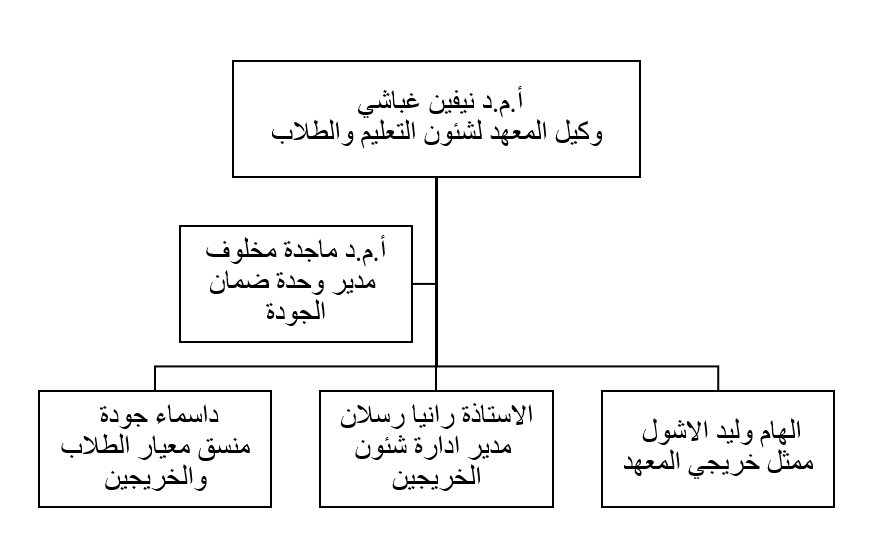 أ.م.د نيفين غباشي
وكيل المعهد لشئون التعليم والطلاب

أ.م.د ماجدة مخلوف
مدير وحدة ضمان الجودة

الهام وليد الاشول
ممثل خريجي المعهد

الاستاذة رانيا رسلان
مدير ادارة شئون الخريجين

داسماء جودة
منسق معيار الطلاب والخريجين